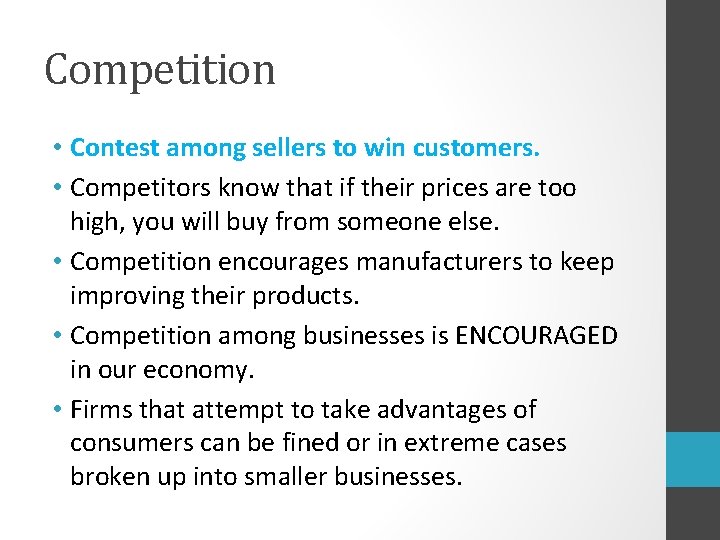 Competition

• Contest among sellers to win customers.
• Competitors know that if their prices are too high, you will buy from someone else.
• Competition encourages manufacturers to keep improving their products.
• Competition among businesses is ENCOURAGED in our economy.
• Firms that attempt to take advantages of consumers can be fined or in extreme cases broken up into smaller businesses.